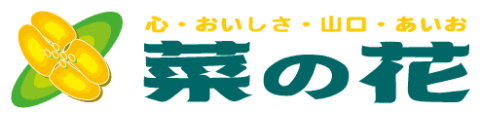 心・おいしさ・山口・あいお
菜の花